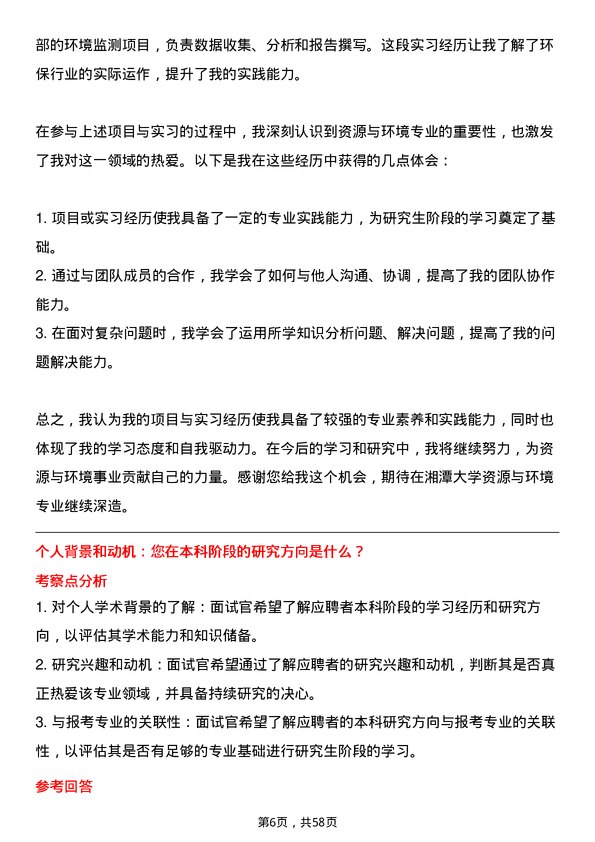 部的环境监测项目，负责数据收集、分析和报告撰写。这段实习经历让我了解了环保行业的实际运作，提升了我的实践能力。

在参与上述项目与实习的过程中，我深刻认识到资源与环境专业的重要性，也激发了我对这一领域的热爱。以下是我在这些经历中获得的几点体会：

1. 项目或实习经历使我具备了一定的专业实践能力，为研究生阶段的学习奠定了基础。
2. 通过与团队成员的合作，我学会了如何与他人沟通、协调，提高了我的团队协作能力。
3. 在面对复杂问题时，我学会了运用所学知识分析问题、解决问题，提高了我的问题解决能力。

总之，我认为我的项目与实习经历使我具备了较强的专业素养和实践能力，同时也体现了我的学习态度和自我驱动力。在今后的学习和研究中，我将继续努力，为资源与环境事业贡献自己的力量。感谢您给我这个机会，期待在湘潭大学资源与环境专业继续深造。

个人背景和动机：您在本科阶段的研究方向是什么？

考察点分析

1. 对个人学术背景的了解：面试官希望了解应聘者本科阶段的学习经历和研究方向，以评估其学术能力和知识储备。
2. 研究兴趣和动机：面试官希望通过了解应聘者的研究兴趣和动机，判断其是否真正热爱该专业领域，并具备持续研究的决心。
3. 与报考专业的关联性：面试官希望了解应聘者的本科研究方向与报考专业的关联性，以评估其是否有足够的专业基础进行研究生阶段的学习。

参考回答

第6页，共58页